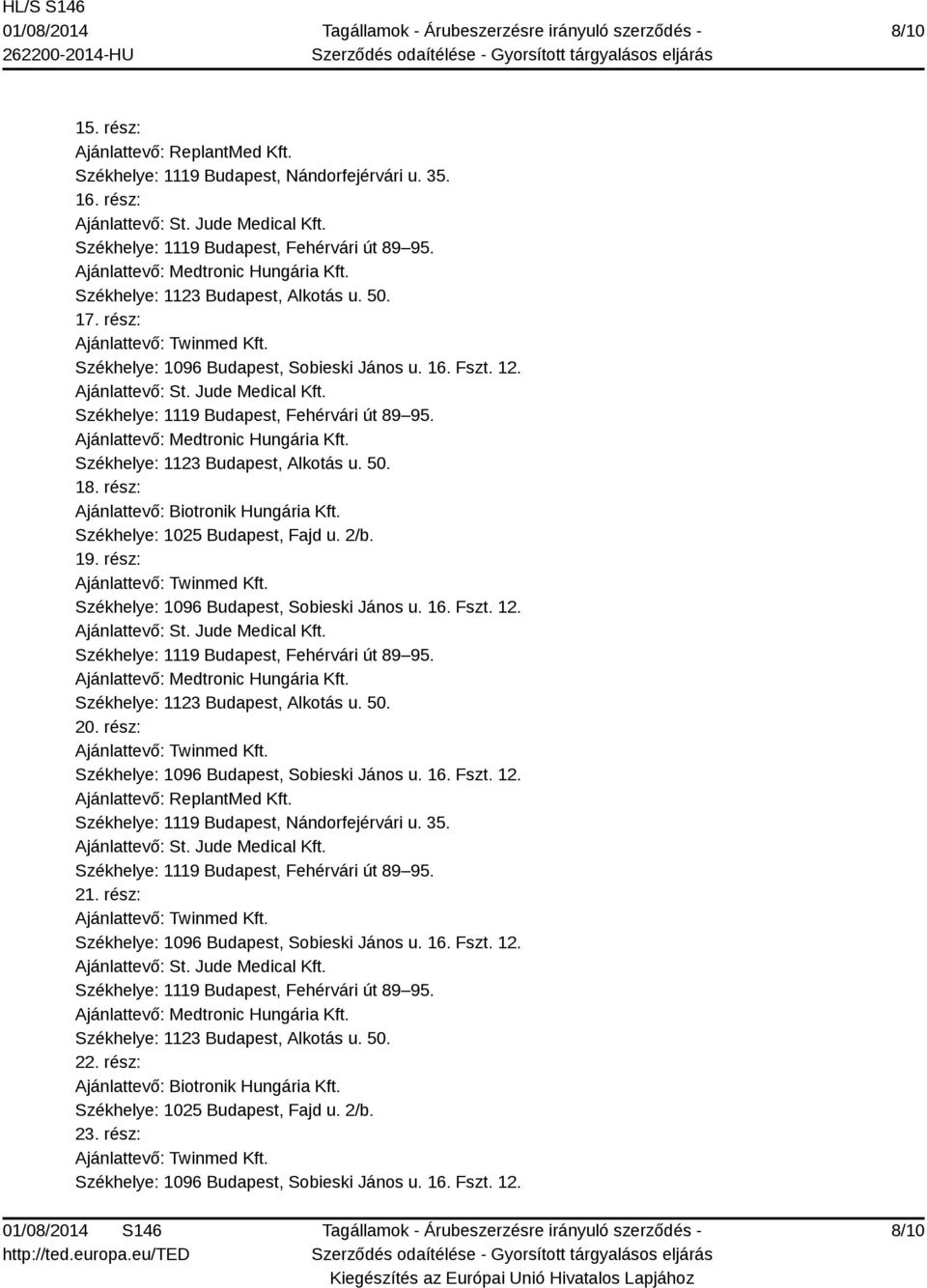 HL/S S146
01/08/2014
262200-2014-HU

Tagállamok - Árubeszerzésre irányuló szerződés - Szerződés odaítélése - Gyorsított tárgyalásos eljárás

8/10

15. rész:
Ajánlattevő: ReplantMed Kft.
Székhelye: 1119 Budapest, Nándorfejérvári u. 35.
16. rész:
Ajánlattevő: St. Jude Medical Kft.
Székhelye: 1119 Budapest, Fehérvári út 89–95.
Ajánlattevő: Medtronic Hungária Kft.
Székhelye: 1123 Budapest, Alkotás u. 50.
17. rész:
Ajánlattevő: Twinmed Kft.
Székhelye: 1096 Budapest, Sobieski János u. 16. Fszt. 12.
Ajánlattevő: St. Jude Medical Kft.
Székhelye: 1119 Budapest, Fehérvári út 89–95.
Ajánlattevő: Medtronic Hungária Kft.
Székhelye: 1123 Budapest, Alkotás u. 50.
18. rész:
Ajánlattevő: Biotronik Hungária Kft.
Székhelye: 1025 Budapest, Fajd u. 2/b.
19. rész:
Ajánlattevő: Twinmed Kft.
Székhelye: 1096 Budapest, Sobieski János u. 16. Fszt. 12.
Ajánlattevő: St. Jude Medical Kft.
Székhelye: 1119 Budapest, Fehérvári út 89–95.
Ajánlattevő: Medtronic Hungária Kft.
Székhelye: 1123 Budapest, Alkotás u. 50.
20. rész:
Ajánlattevő: Twinmed Kft.
Székhelye: 1096 Budapest, Sobieski János u. 16. Fszt. 12.
Ajánlattevő: ReplantMed Kft.
Székhelye: 1119 Budapest, Nándorfejérvári u. 35.
Ajánlattevő: St. Jude Medical Kft.
Székhelye: 1119 Budapest, Fehérvári út 89–95.
21. rész:
Ajánlattevő: Twinmed Kft.
Székhelye: 1096 Budapest, Sobieski János u. 16. Fszt. 12.
Ajánlattevő: St. Jude Medical Kft.
Székhelye: 1119 Budapest, Fehérvári út 89–95.
Ajánlattevő: Medtronic Hungária Kft.
Székhelye: 1123 Budapest, Alkotás u. 50.
22. rész:
Ajánlattevő: Biotronik Hungária Kft.
Székhelye: 1025 Budapest, Fajd u. 2/b.
23. rész:
Ajánlattevő: Twinmed Kft.
Székhelye: 1096 Budapest, Sobieski János u. 16. Fszt. 12.

01/08/2014 S146
http://ted.europa.eu/TED

Tagállamok - Árubeszerzésre irányuló szerződés - Szerződés odaítélése - Gyorsított tárgyalásos eljárás
Kiegészítés az Európai Unió Hivatalos Lapjához

8/10